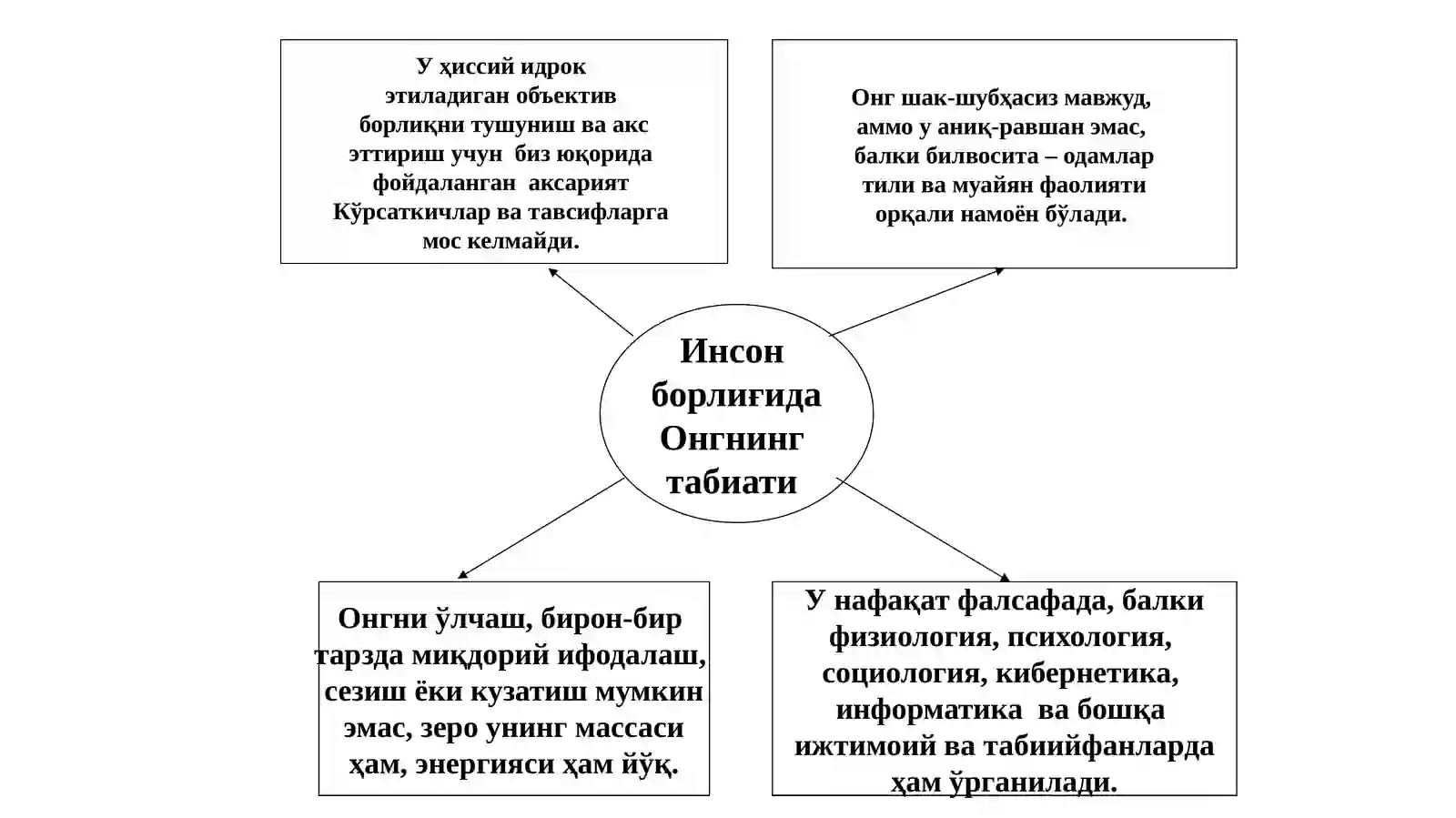 У ҳиссий идрок этиладиган объектив борлиқни тушуниш ва акс эттириш учун биз юқорида фойдаланган аксарият Кўрсаткичлар ва тавсифларга мос келмайди.

Онг шак-шубҳасиз мавжуд, аммо у аниқ-равшан эмас, балки билвосита – одамлар тили ва муайян фаолияти орқали намоён бўлади.

Инсон борлиғида Онгнинг табиати

Онгни ўлчаш, бирон-бир тарзда миқдорий ифодалаш, сезиш ёки кузатиш мумкин эмас, зеро унинг массаси ҳам, энергияси ҳам йўқ.

У нафақат фалсафада, балки физиология, психология, социология, кибернетика, информатика ва бошқа ижтимоий ва табиийфанларда ҳам ўрганилади.